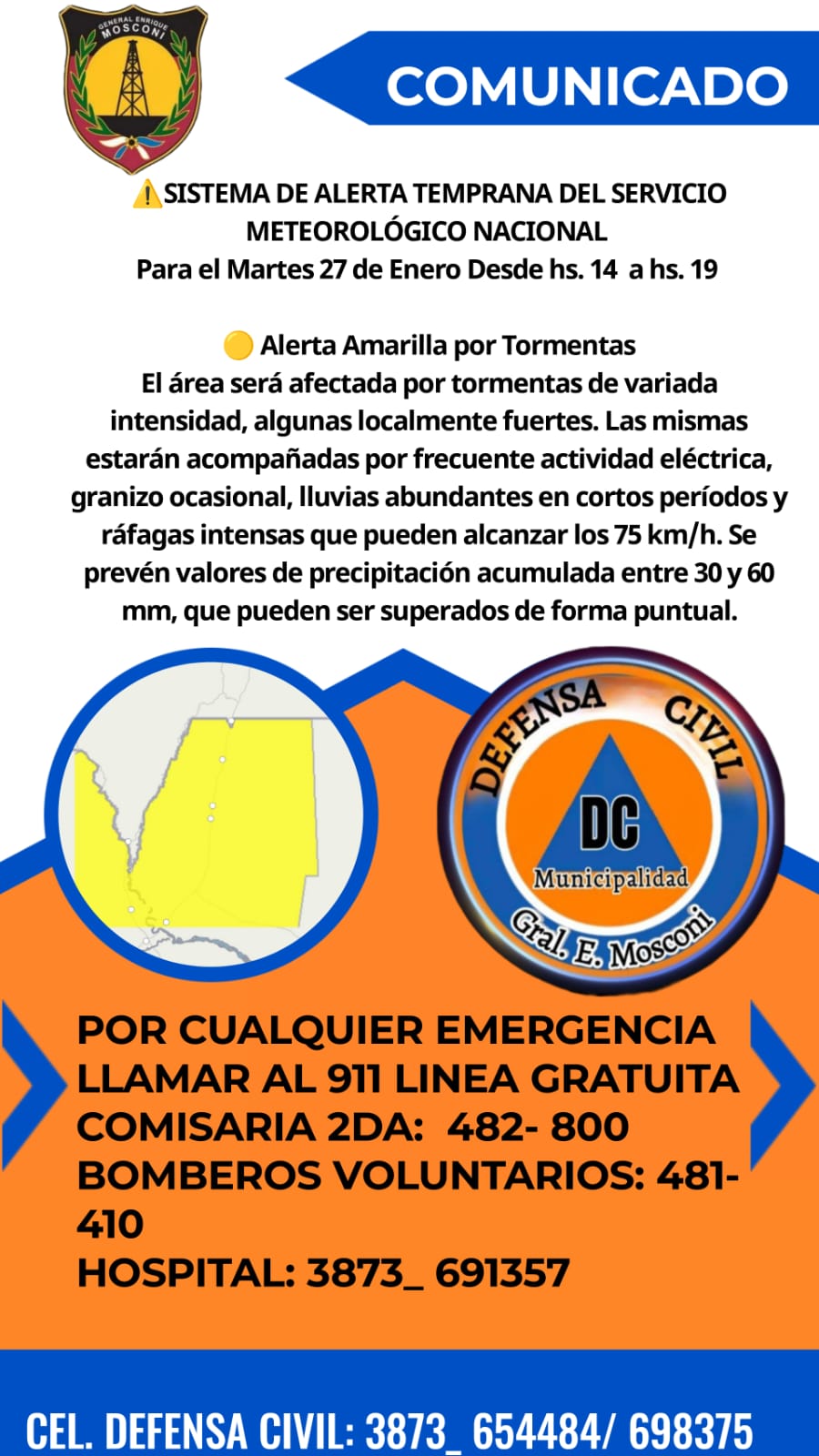 GENERAL ENRIQUE MOSCONI

COMUNICADO

⚠️SISTEMA DE ALERTA TEMPRANA DEL SERVICIO METEOROLÓGICO NACIONAL
Para el Martes 27 de Enero Desde hs. 14 a hs. 19

🟡 Alerta Amarilla por Tormentas
El área será afectada por tormentas de variada intensidad, algunas localmente fuertes. Las mismas estarán acompañadas por frecuente actividad eléctrica, granizo ocasional, lluvias abundantes en cortos períodos y ráfagas intensas que pueden alcanzar los 75 km/h. Se prevén valores de precipitación acumulada entre 30 y 60 mm, que pueden ser superados de forma puntual.

DEFENSA CIVIL
DC
Municipalidad
Gral. E. Mosconi

POR CUALQUIER EMERGENCIA LLAMAR AL 911 LINEA GRATUITA
COMISARIA 2DA: 482- 800
BOMBEROS VOLUNTARIOS: 481-410
HOSPITAL: 3873_ 691357

CEL. DEFENSA CIVIL: 3873_ 654484/ 698375